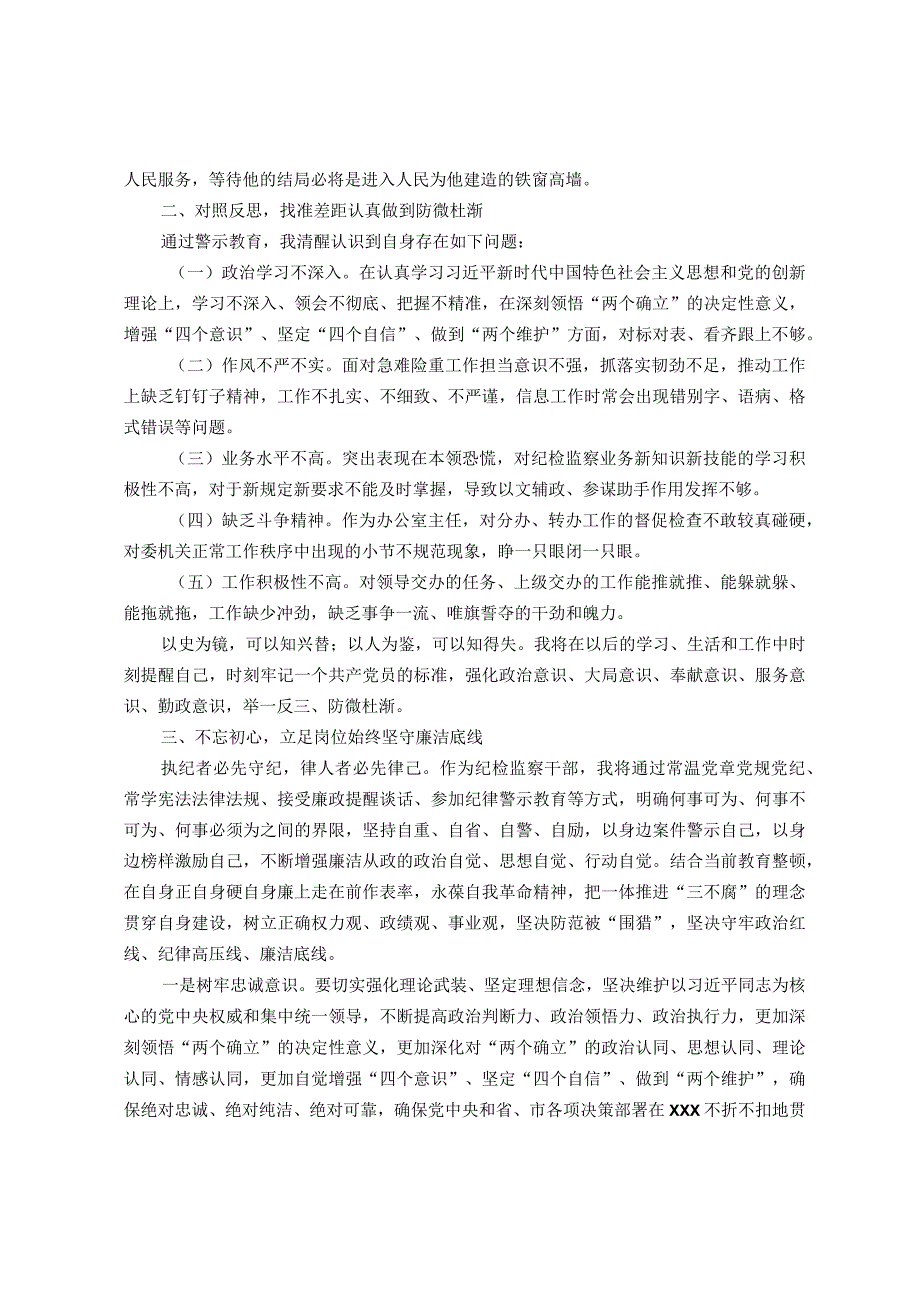 人民服务，等待他的结局必将是进入人民为他建造的铁窗高墙。

二、对照反思，找准差距认真做到防微杜渐

通过警示教育，我清醒认识到自身存在如下问题：

（一）政治学习不深入。在认真学习习近平新时代中国特色社会主义思想和党的创新理论上，学习不深入、领会不彻底、把握不精准，在深刻领悟“两个确立”的决定性意义，增强“四个意识”、坚定“四个自信”、做到“两个维护”方面，对标对表、看齐跟上不够。

（二）作风不严不实。面对急难险重工作担当意识不强，抓落实韧劲不足，推动工作上缺乏钉钉子精神，工作不扎实、不细致、不严谨，信息工作时常会出现错别字、语病、格式错误等问题。

（三）业务水平不高。突出表现在本领恐慌，对纪检监察业务新知识新技能的学习积极性不高，对于新规定新要求不能及时掌握，导致以文辅政、参谋助手作用发挥不够。

（四）缺乏斗争精神。作为办公室主任，对分办、转办工作的督促检查不敢较真碰硬，对委机关正常工作秩序中出现的小节不规范现象，睁一只眼闭一只眼。

（五）工作积极性不高。对领导交办的任务、上级交办的工作能推就推、能躲就躲、能拖就拖，工作缺少冲劲，缺乏事争一流、唯旗誓夺的干劲和魄力。

以史为镜，可以知兴替；以人为鉴，可以知得失。我将在以后的学习、生活和工作中时刻提醒自己，时刻牢记一个共产党员的标准，强化政治意识、大局意识、奉献意识、服务意识、勤政意识，举一反三、防微杜渐。

三、不忘初心，立足岗位始终坚守廉洁底线

执纪者必先守纪，律人者必先律己。作为纪检监察干部，我将通过常温党章党规党纪、常学宪法法律法规、接受廉政提醒谈话、参加纪律警示教育等方式，明确何事可为、何事不可为、何事必须为之间的界限，坚持自重、自省、自警、自励，以身边案件警示自己，以身边榜样激励自己，不断增强廉洁从政的政治自觉、思想自觉、行动自觉。结合当前教育整顿，在自身正自身硬自身廉上走在前作表率，永葆自我革命精神，把一体推进“三不腐”的理念贯穿自身建设，树立正确权力观、政绩观、事业观，坚决防范被“围猎”，坚决守牢政治红线、纪律高压线、廉洁底线。

一是树牢忠诚意识。要切实强化理论武装、坚定理想信念，坚决维护以习近平同志为核心的党中央权威和集中统一领导，不断提高政治判断力、政治领悟力、政治执行力，更加深刻领悟“两个确立”的决定性意义，更加深化对“两个确立”的政治认同、思想认同、理论认同、情感认同，更加自觉增强“四个意识”、坚定“四个自信”、做到“两个维护”，确保绝对忠诚、绝对纯洁、绝对可靠，确保党中央和省、市各项决策部署在XXX不折不扣地贯